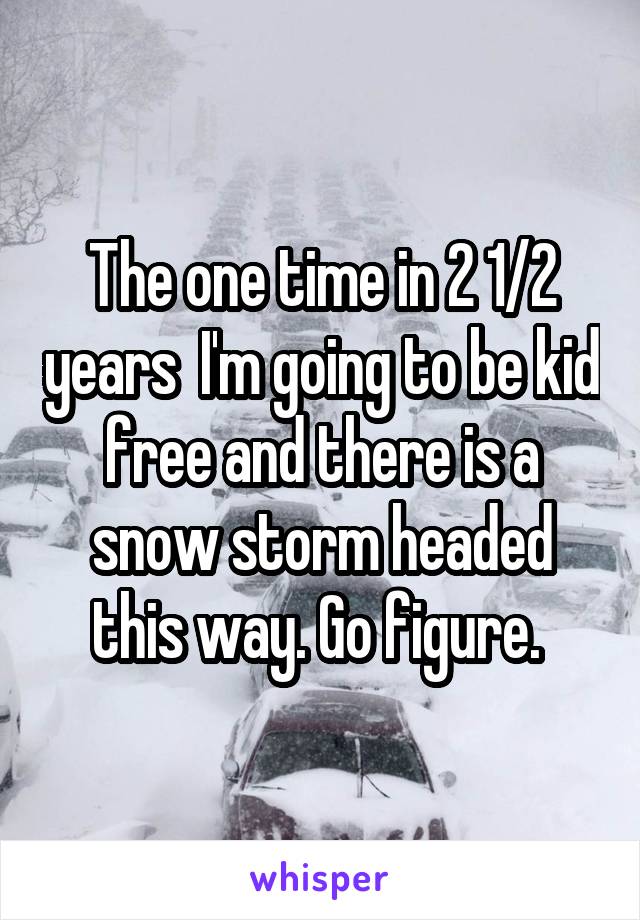 The one time in 2 1/2 years  I'm going to be kid free and there is a snow storm headed this way. Go figure.

whisper